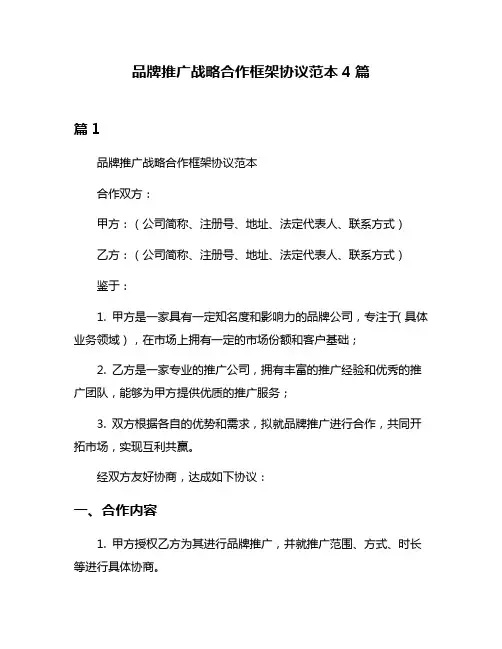 品牌推广战略合作框架协议范本 4 篇

篇 1

品牌推广战略合作框架协议范本

合作双方：

甲方：（公司简称、注册号、地址、法定代表人、联系方式）

乙方：（公司简称、注册号、地址、法定代表人、联系方式）

鉴于：

1. 甲方是一家具有一定知名度和影响力的品牌公司，专注于（具体业务领域），在市场上拥有一定的市场份额和客户基础；

2. 乙方是一家专业的推广公司，拥有丰富的推广经验和优秀的推广团队，能够为甲方提供优质的推广服务；

3. 双方根据各自的优势和需求，拟就品牌推广进行合作，共同开拓市场，实现互利共赢。

经双方友好协商，达成如下协议：

一、合作内容

1. 甲方授权乙方为其进行品牌推广，并就推广范围、方式、时长等进行具体协商。